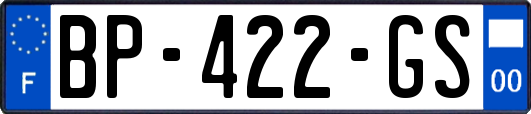 F
BP-422-GS
00